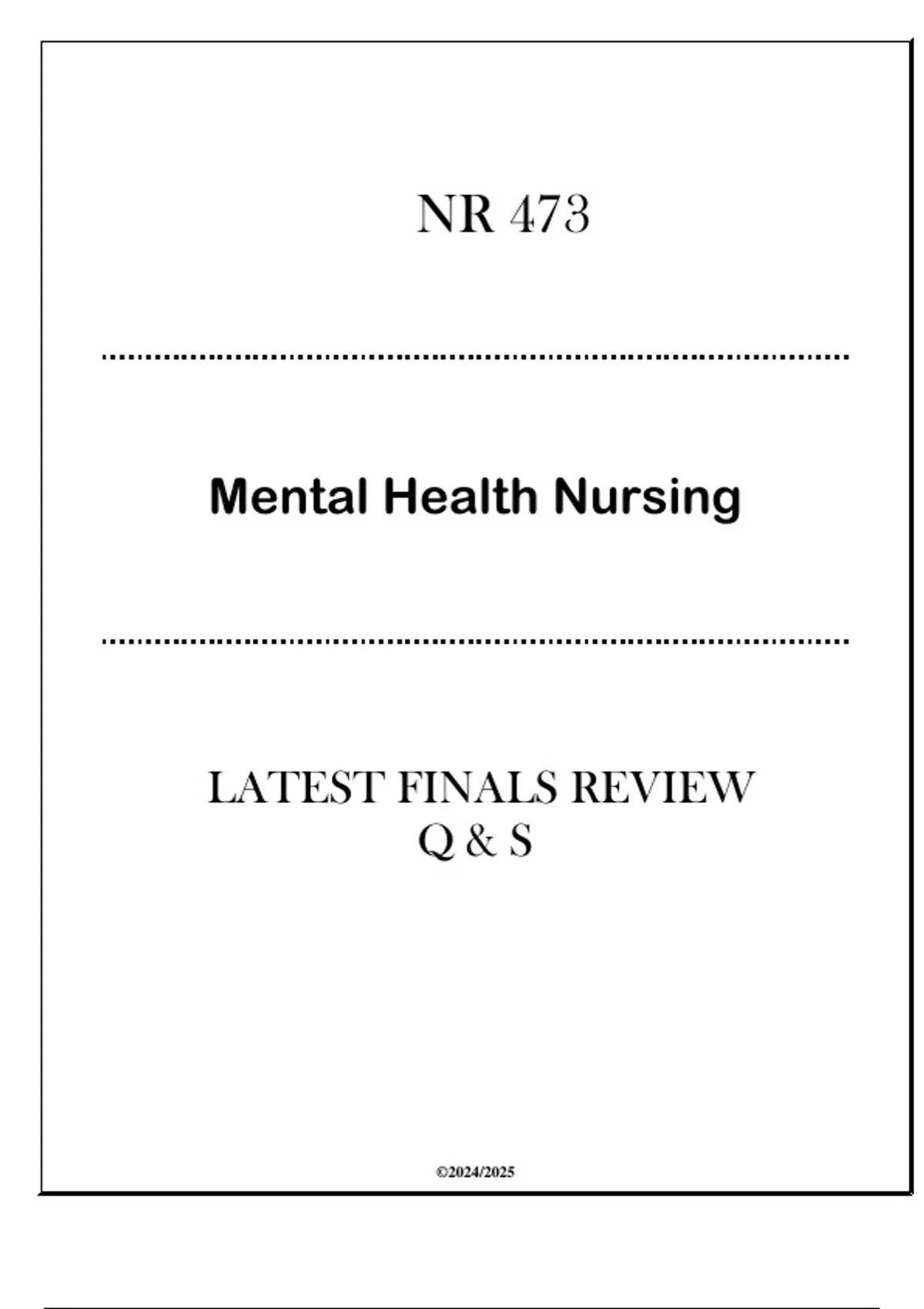 NR 473

Mental Health Nursing

LATEST FINALS REVIEW
Q & S

©2024/2025